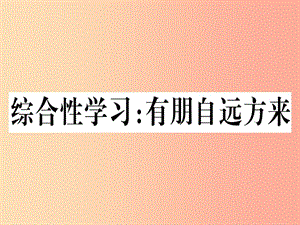 综合性学习:有朋自远方来